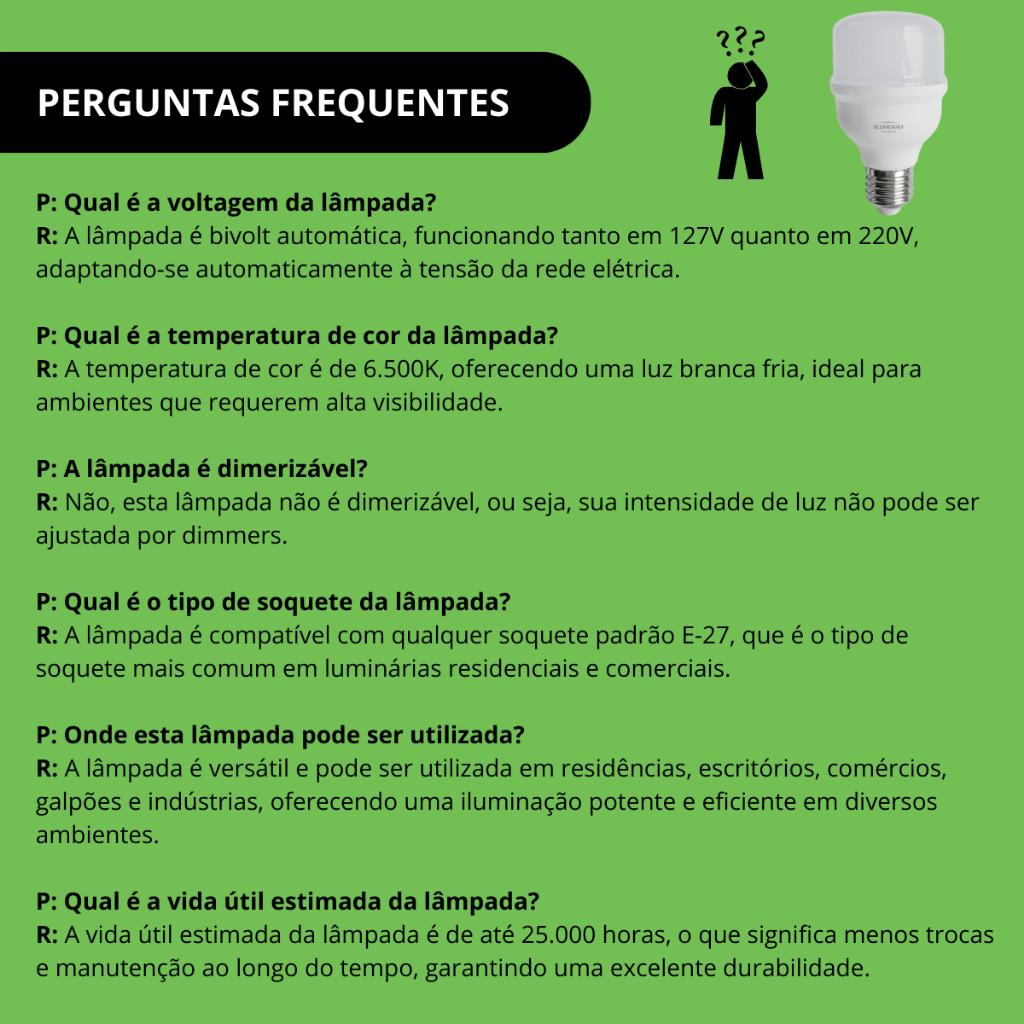 PERGUNTAS FREQUENTES

???

BLUMENAU

P: Qual é a voltagem da lâmpada?
R: A lâmpada é bivolt automática, funcionando tanto em 127V quanto em 220V, adaptando-se automaticamente à tensão da rede elétrica.

P: Qual é a temperatura de cor da lâmpada?
R: A temperatura de cor é de 6.500K, oferecendo uma luz branca fria, ideal para ambientes que requerem alta visibilidade.

P: A lâmpada é dimerizável?
R: Não, esta lâmpada não é dimerizável, ou seja, sua intensidade de luz não pode ser ajustada por dimmers.

P: Qual é o tipo de soquete da lâmpada?
R: A lâmpada é compatível com qualquer soquete padrão E-27, que é o tipo de soquete mais comum em luminárias residenciais e comerciais.

P: Onde esta lâmpada pode ser utilizada?
R: A lâmpada é versátil e pode ser utilizada em residências, escritórios, comércios, galpões e indústrias, oferecendo uma iluminação potente e eficiente em diversos ambientes.

P: Qual é a vida útil estimada da lâmpada?
R: A vida útil estimada da lâmpada é de até 25.000 horas, o que significa menos trocas e manutenção ao longo do tempo, garantindo uma excelente durabilidade.